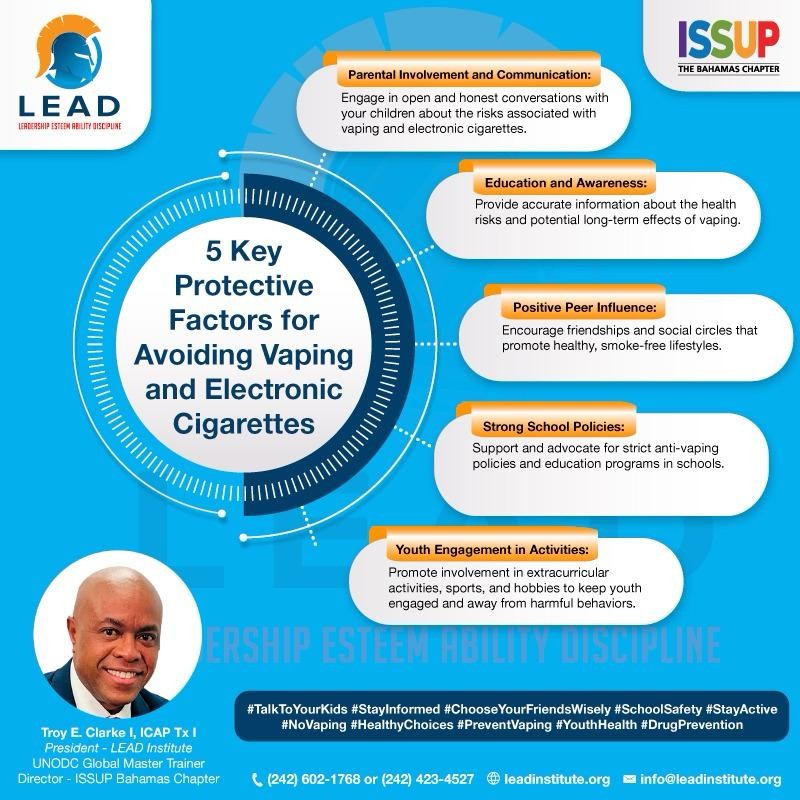 LEAD
LEADERSHIP ESTEEM ABILITY DISCIPLINE

ISSUP
THE BAHAMAS CHAPTER

5 Key Protective Factors for Avoiding Vaping and Electronic Cigarettes

Parental Involvement and Communication:
Engage in open and honest conversations with your children about the risks associated with vaping and electronic cigarettes.

Education and Awareness:
Provide accurate information about the health risks and potential long-term effects of vaping.

Positive Peer Influence:
Encourage friendships and social circles that promote healthy, smoke-free lifestyles.

Strong School Policies:
Support and advocate for strict anti-vaping policies and education programs in schools.

Youth Engagement in Activities:
Promote involvement in extracurricular activities, sports, and hobbies to keep youth engaged and away from harmful behaviors.

ERSHIP ESTEEM ABILITY DISCIPLINE

Troy E. Clarke I, ICAP Tx I
President - LEAD Institute
UNODC Global Master Trainer
Director - ISSUP Bahamas Chapter

#TalkToYourKids #StayInformed #ChooseYourFriendsWisely #SchoolSafety #StayActive #NoVaping #HealthyChoices #PreventVaping #YouthHealth #DrugPrevention

(242) 602-1768 or (242) 423-4527 leadinstitute.org info@leadinstitute.org